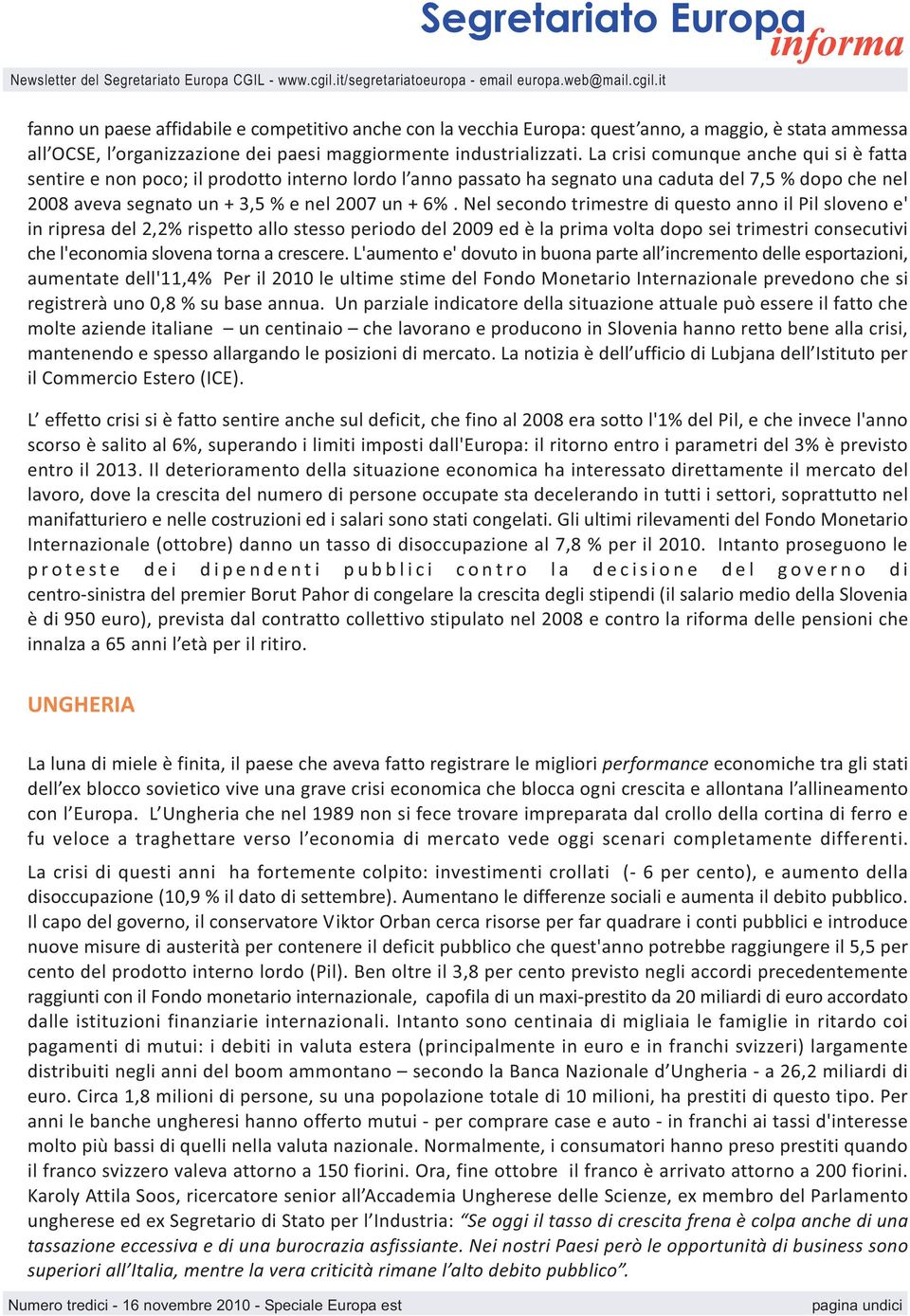 Segretariato Europa informa

Newsletter del Segretariato Europa CGIL - www.cgil.it/segretariatoeuropa - email europa.web@mail.cgil.it

fanno un paese affidabile e competitivo anche con la vecchia Europa: quest'anno, a maggio, è stata ammessa all'OCSE, l'organizzazione dei paesi maggiormente industrializzati. La crisi comunque anche qui si è fatta sentire e non poco; il prodotto interno lordo l'anno passato ha segnato una caduta del 7,5 % dopo che nel 2008 aveva segnato un + 3,5 % e nel 2007 un + 6% . Nel secondo trimestre di questo anno il Pil sloveno e' in ripresa del 2,2% rispetto allo stesso periodo del 2009 ed è la prima volta dopo sei trimestri consecutivi che l'economia slovena torna a crescere. L'aumento e' dovuto in buona parte all'incremento delle esportazioni, aumentate dell'11,4% Per il 2010 le ultime stime del Fondo Monetario Internazionale prevedono che si registrerà uno 0,8 % su base annua. Un parziale indicatore della situazione attuale può essere il fatto che molte aziende italiane – un centinaio – che lavorano e producono in Slovenia hanno retto bene alla crisi, mantenendo e spesso allargando le posizioni di mercato. La notizia è dell'ufficio di Lubjana dell'Istituto per il Commercio Estero (ICE).

L' effetto crisi si è fatto sentire anche sul deficit, che fino al 2008 era sotto l'1% del Pil, e che invece l'anno scorso è salito al 6%, superando i limiti imposti dall'Europa: il ritorno entro i parametri del 3% è previsto entro il 2013. Il deterioramento della situazione economica ha interessato direttamente il mercato del lavoro, dove la crescita del numero di persone occupate sta decelerando in tutti i settori, soprattutto nel manifatturiero e nelle costruzioni ed i salari sono stati congelati. Gli ultimi rilevamenti del Fondo Monetario Internazionale (ottobre) danno un tasso di disoccupazione al 7,8 % per il 2010. Intanto proseguono le proteste dei dipendenti pubblici contro la decisione del governo di centro-sinistra del premier Borut Pahor di congelare la crescita degli stipendi (il salario medio della Slovenia è di 950 euro), prevista dal contratto collettivo stipulato nel 2008 e contro la riforma delle pensioni che innalza a 65 anni l'età per il ritiro.

UNGHERIA

La luna di miele è finita, il paese che aveva fatto registrare le migliori performance economiche tra gli stati dell'ex blocco sovietico vive una grave crisi economica che blocca ogni crescita e allontana l'allineamento con l'Europa. L'Ungheria che nel 1989 non si fece trovare impreparata dal crollo della cortina di ferro e fu veloce a traghettare verso l'economia di mercato vede oggi scenari completamente differenti.

La crisi di questi anni ha fortemente colpito: investimenti crollati (- 6 per cento), e aumento della disoccupazione (10,9 % il dato di settembre). Aumentano le differenze sociali e aumenta il debito pubblico. Il capo del governo, il conservatore Viktor Orban cerca risorse per far quadrare i conti pubblici e introduce nuove misure di austerità per contenere il deficit pubblico che quest'anno potrebbe raggiungere il 5,5 per cento del prodotto interno lordo (Pil). Ben oltre il 3,8 per cento previsto negli accordi precedentemente raggiunti con il Fondo monetario internazionale, capofila di un maxi-prestito da 20 miliardi di euro accordato dalle istituzioni finanziarie internazionali. Intanto sono centinaia di migliaia le famiglie in ritardo coi pagamenti di mutui: i debiti in valuta estera (principalmente in euro e in franchi svizzeri) largamente distribuiti negli anni del boom ammontano – secondo la Banca Nazionale d'Ungheria - a 26,2 miliardi di euro. Circa 1,8 milioni di persone, su una popolazione totale di 10 milioni, ha prestiti di questo tipo. Per anni le banche ungheresi hanno offerto mutui - per comprare case e auto - in franchi ai tassi d'interesse molto più bassi di quelli nella valuta nazionale. Normalmente, i consumatori hanno preso prestiti quando il franco svizzero valeva attorno a 150 fiorini. Ora, fine ottobre il franco è arrivato attorno a 200 fiorini. Karoly Attila Soos, ricercatore senior all'Accademia Ungherese delle Scienze, ex membro del Parlamento ungherese ed ex Segretario di Stato per l'Industria: "Se oggi il tasso di crescita frena è colpa anche di una tassazione eccessiva e di una burocrazia asfissiante. Nei nostri Paesi però le opportunità di business sono superiori all'Italia, mentre la vera criticità rimane l'alto debito pubblico".

Numero tredici - 16 novembre 2010 - Speciale Europa est

pagina undici